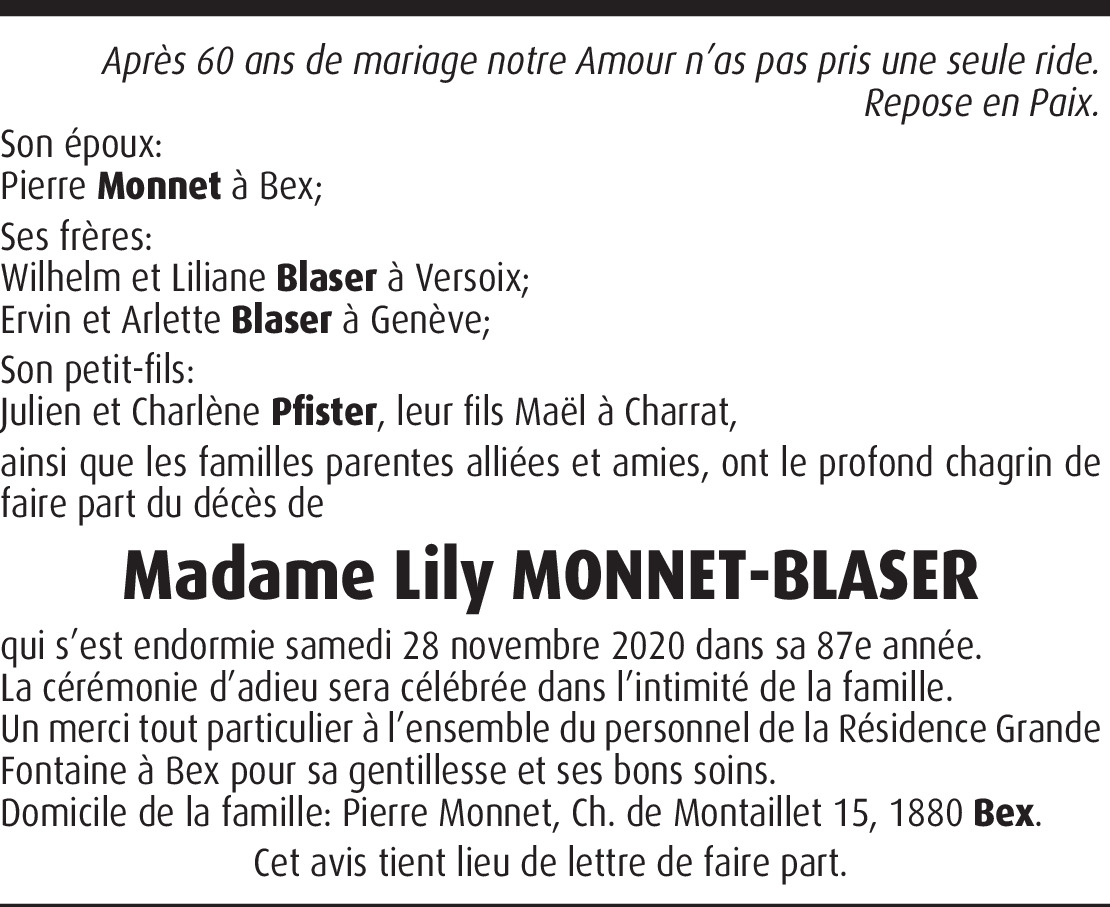 Après 60 ans de mariage notre Amour n'as pas pris une seule ride.
Repose en Paix.

Son époux:
Pierre Monnet à Bex;

Ses frères:
Wilhelm et Liliane Blaser à Versoix;
Ervin et Arlette Blaser à Genève;

Son petit-fils:
Julien et Charlène Pfister, leur fils Maël à Charrat,

ainsi que les familles parentes alliées et amies, ont le profond chagrin de faire part du décès de

Madame Lily MONNET-BLASER

qui s'est endormie samedi 28 novembre 2020 dans sa 87e année.
La cérémonie d'adieu sera célébrée dans l'intimité de la famille.
Un merci tout particulier à l'ensemble du personnel de la Résidence Grande Fontaine à Bex pour sa gentillesse et ses bons soins.
Domicile de la famille: Pierre Monnet, Ch. de Montaillet 15, 1880 Bex.

Cet avis tient lieu de lettre de faire part.